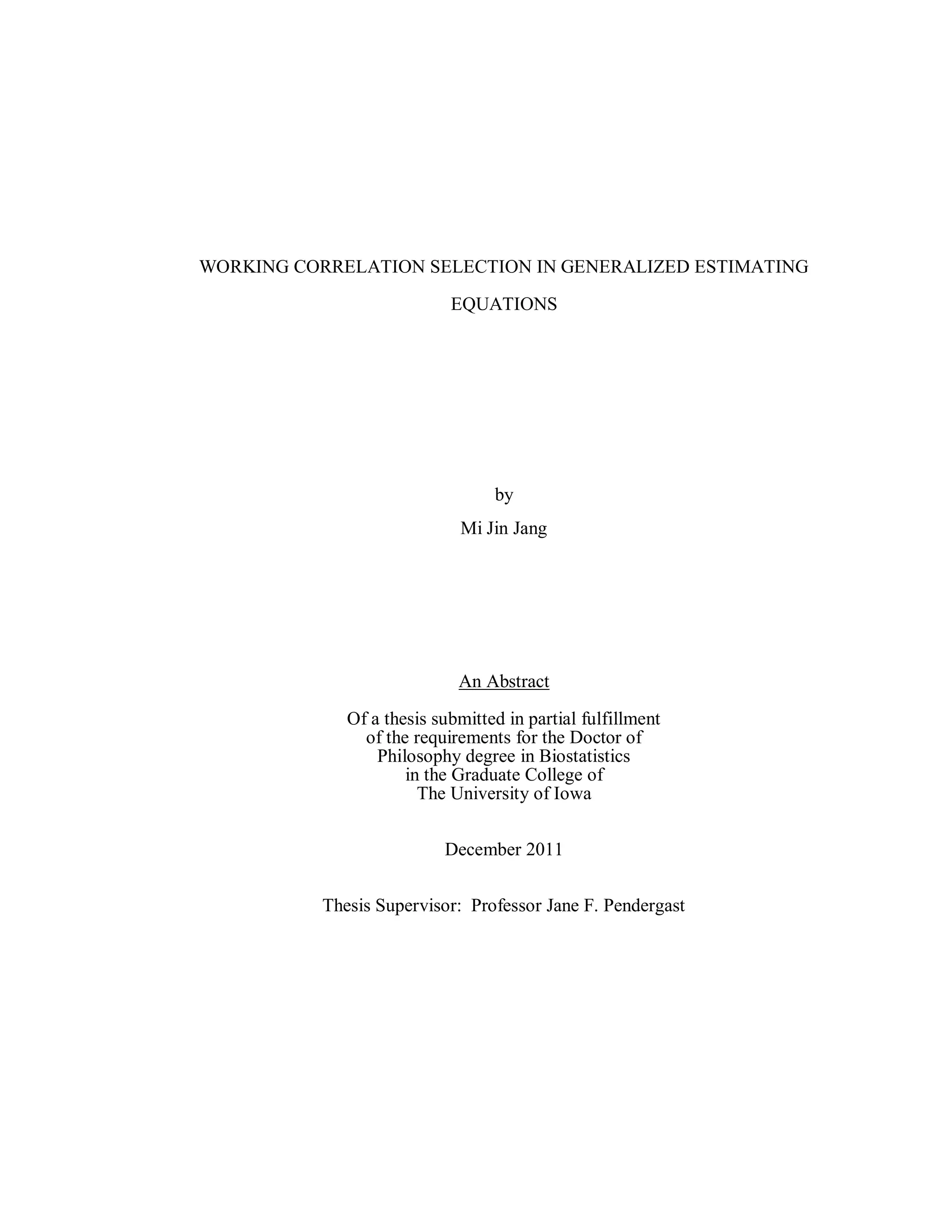 WORKING CORRELATION SELECTION IN GENERALIZED ESTIMATING EQUATIONS

by

Mi Jin Jang

An Abstract

Of a thesis submitted in partial fulfillment of the requirements for the Doctor of Philosophy degree in Biostatistics in the Graduate College of The University of Iowa

December 2011

Thesis Supervisor: Professor Jane F. Pendergast